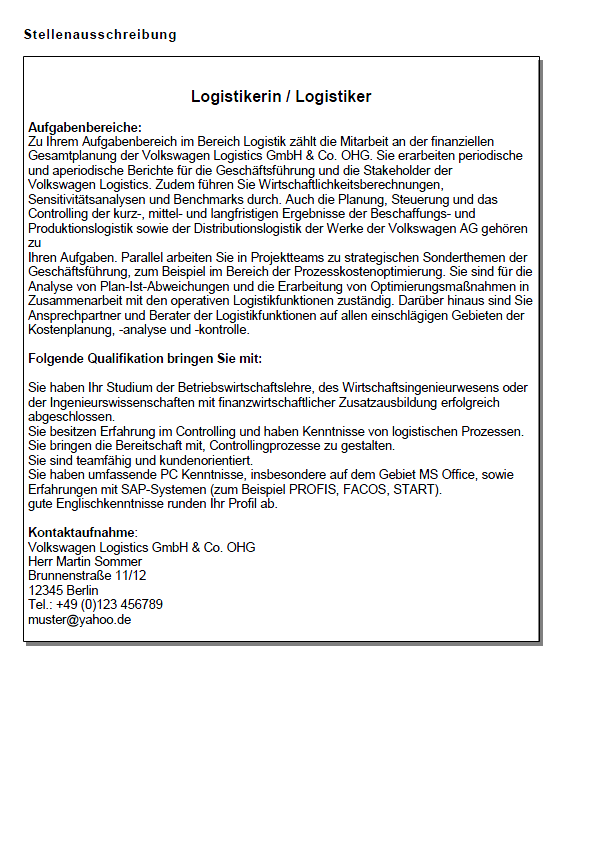 Stellenausschreibung

Logistikerin / Logistiker

Aufgabenbereiche:
Zu Ihrem Aufgabenbereich im Bereich Logistik zählt die Mitarbeit an der finanziellen Gesamtplanung der Volkswagen Logistics GmbH & Co. OHG. Sie erarbeiten periodische und aperiodische Berichte für die Geschäftsführung und die Stakeholder der Volkswagen Logistics. Zudem führen Sie Wirtschaftlichkeitsberechnungen, Sensitivitätsanalysen und Benchmarks durch. Auch die Planung, Steuerung und das Controlling der kurz-, mittel- und langfristigen Ergebnisse der Beschaffungs- und Produktionslogistik sowie der Distributionslogistik der Werke der Volkswagen AG gehören zu
Ihren Aufgaben. Parallel arbeiten Sie in Projektteams zu strategischen Sonderthemen der Geschäftsführung, zum Beispiel im Bereich der Prozesskostenoptimierung. Sie sind für die Analyse von Plan-Ist-Abweichungen und die Erarbeitung von Optimierungsmaßnahmen in Zusammenarbeit mit den operativen Logistikfunktionen zuständig. Darüber hinaus sind Sie Ansprechpartner und Berater der Logistikfunktionen auf allen einschlägigen Gebieten der Kostenplanung, -analyse und -kontrolle.

Folgende Qualifikation bringen Sie mit:

Sie haben Ihr Studium der Betriebswirtschaftslehre, des Wirtschaftsingenieurwesens oder der Ingenieurswissenschaften mit finanzwirtschaftlicher Zusatzausbildung erfolgreich abgeschlossen.
Sie besitzen Erfahrung im Controlling und haben Kenntnisse von logistischen Prozessen.
Sie bringen die Bereitschaft mit, Controllingprozesse zu gestalten.
Sie sind teamfähig und kundenorientiert.
Sie haben umfassende PC Kenntnisse, insbesondere auf dem Gebiet MS Office, sowie Erfahrungen mit SAP-Systemen (zum Beispiel PROFIS, FACOS, START).
gute Englischkenntnisse runden Ihr Profil ab.

Kontaktaufnahme:
Volkswagen Logistics GmbH & Co. OHG
Herr Martin Sommer
Brunnenstraße 11/12
12345 Berlin
Tel.: +49 (0)123 456789
muster@yahoo.de